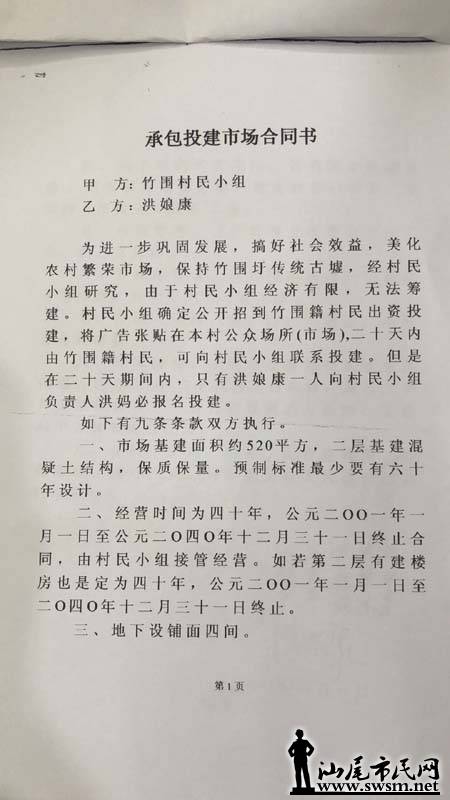 承包投建市场合同书

甲　方：竹围村民小组
乙　方：洪娘康

为进一步巩固发展，搞好社会效益，美化农村繁荣市场，保持竹围圩传统古墟，经村民小组研究，由于村民小组经济有限，无法筹建。村民小组确定公开招到竹围籍村民出资投建，将广告张贴在本村公众场所(市场)，二十天内由竹围籍村民，可向村民小组联系投建。但是在二十天期间内，只有洪娘康一人向村民小组负责人洪妈必报名投建。

如下有九条条款双方执行。

一、市场基建面积约520平方，二层基建混凝土结构，保质保量。预制标准最少要有六十年设计。

二、经营时间为四十年，公元二OO一年一月一日至公元二O四O年十二月三十一日终止合同，由村民小组接管经营。如若第二层有建楼房也是定为四十年，公元二OO一年一月一日至二O四O年十二月三十一日终止。

三、地下设铺面四间。

第1页

汕尾市民网
www.swsm.net